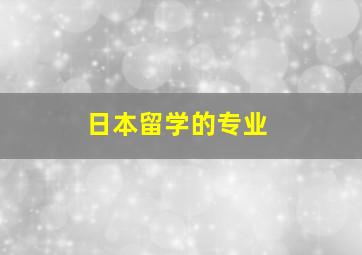 日本留学的专业